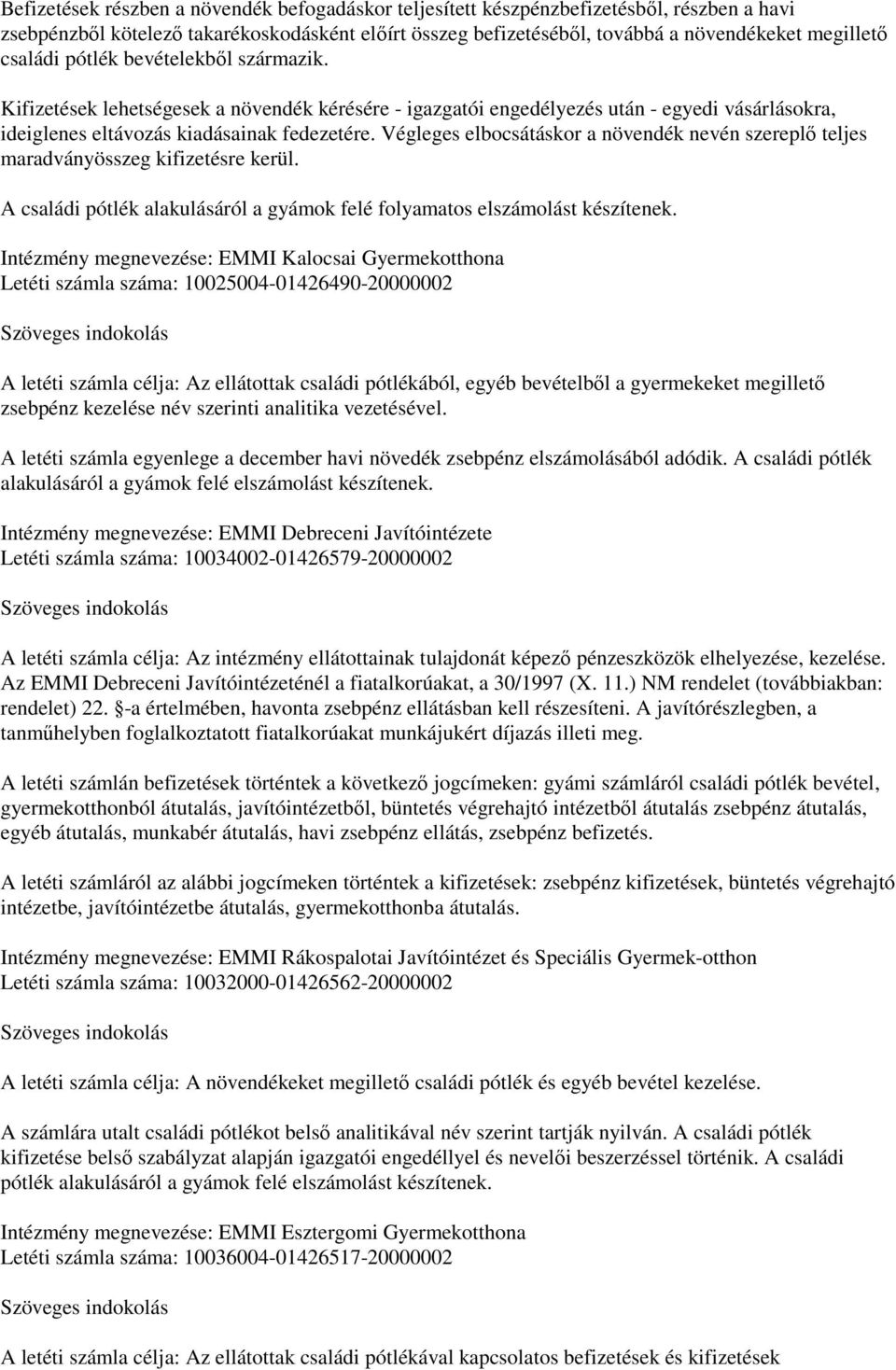 Befizetések részben a növendék befogadáskor teljesített készpénzbefizetésből, részben a havi zsebpénzből kötelező takarékoskodásként előírt összeg befizetéséből, továbbá a növendékeket megillető családi pótlék bevételekből származik.

Kifizetések lehetségesek a növendék kérésére - igazgatói engedélyezés után - egyedi vásárlásokra, ideiglenes eltávozás kiadásainak fedezetére. Végleges elbocsátáskor a növendék nevén szereplő teljes maradványösszeg kifizetésre kerül.

A családi pótlék alakulásáról a gyámok felé folyamatos elszámolást készítenek.

Intézmény megnevezése: EMMI Kalocsai Gyermekotthona
Letéti számla száma: 10025004-01426490-20000002

Szöveges indokolás

A letéti számla célja: Az ellátottak családi pótlékából, egyéb bevételből a gyermekeket megillető zsebpénz kezelése név szerinti analitika vezetésével.

A letéti számla egyenlege a december havi növedék zsebpénz elszámolásából adódik. A családi pótlék alakulásáról a gyámok felé elszámolást készítenek.

Intézmény megnevezése: EMMI Debreceni Javítóintézete
Letéti számla száma: 10034002-01426579-20000002

Szöveges indokolás

A letéti számla célja: Az intézmény ellátottainak tulajdonát képező pénzeszközök elhelyezése, kezelése. Az EMMI Debreceni Javítóintézeténél a fiatalkorúakat, a 30/1997 (X. 11.) NM rendelet (továbbiakban: rendelet) 22. §-a értelmében, havonta zsebpénz ellátásban kell részesíteni. A javítórészlegben, a tanműhelyben foglalkoztatott fiatalkorúakat munkájukért díjazás illeti meg.

A letéti számlán befizetések történtek a következő jogcímeken: gyámi számláról családi pótlék bevétel, gyermekotthonból átutalás, javítóintézetből, büntetés végrehajtó intézetből átutalás zsebpénz átutalás, egyéb átutalás, munkabér átutalás, havi zsebpénz ellátás, zsebpénz befizetés.

A letéti számláról az alábbi jogcímeken történtek a kifizetések: zsebpénz kifizetések, büntetés végrehajtó intézetbe, javítóintézetbe átutalás, gyermekotthonba átutalás.

Intézmény megnevezése: EMMI Rákospalotai Javítóintézet és Speciális Gyermek-otthon
Letéti számla száma: 10032000-01426562-20000002

Szöveges indokolás

A letéti számla célja: A növendékeket megillető családi pótlék és egyéb bevétel kezelése.

A számlára utalt családi pótlékot belső analitikával név szerint tartják nyilván. A családi pótlék kifizetése belső szabályzat alapján igazgatói engedéllyel és nevelői beszerzéssel történik. A családi pótlék alakulásáról a gyámok felé elszámolást készítenek.

Intézmény megnevezése: EMMI Esztergomi Gyermekotthona
Letéti számla száma: 10036004-01426517-20000002

Szöveges indokolás

A letéti számla célja: Az ellátottak családi pótlékával kapcsolatos befizetések és kifizetések